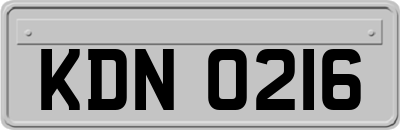 KDN 0216